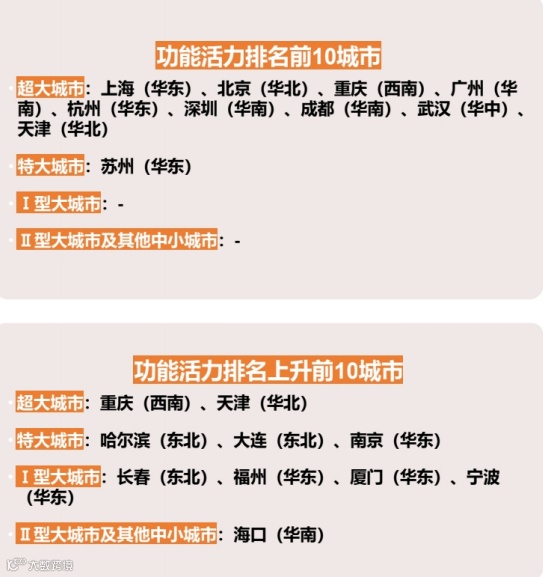 功能活力排名前10城市

• 超大城市：上海（华东）、北京（华北）、重庆（西南）、广州（华南）、杭州（华东）、深圳（华南）、成都（华南）、武汉（华中）、天津（华北）

• 特大城市：苏州（华东）

• Ⅰ型大城市：-

• Ⅱ型大城市及其他中小城市：-

功能活力排名上升前10城市

• 超大城市：重庆（西南）、天津（华北）

• 特大城市：哈尔滨（东北）、大连（东北）、南京（华东）

• Ⅰ型大城市：长春（东北）、福州（华东）、厦门（华东）、宁波（华东）

• Ⅱ型大城市及其他中小城市：海口（华南）

大数跨境